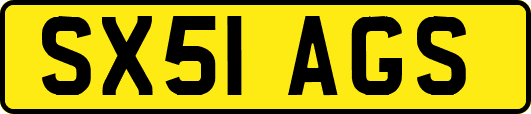 SX51 AGS